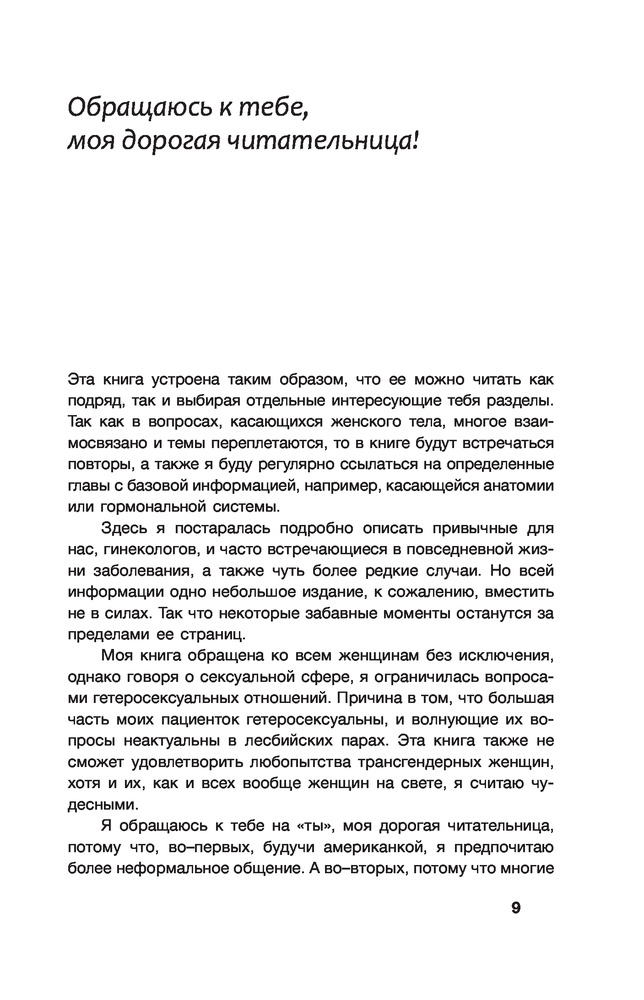 Обращаюсь к тебе, моя дорогая читательница!

Эта книга устроена таким образом, что ее можно читать как подряд, так и выбирая отдельные интересующие тебя разделы. Так как в вопросах, касающихся женского тела, многое взаимосвязано и темы переплетаются, то в книге будут встречаться повторы, а также я буду регулярно ссылаться на определенные главы с базовой информацией, например, касающейся анатомии или гормональной системы.

Здесь я постаралась подробно описать привычные для нас, гинекологов, и часто встречающиеся в повседневной жизни заболевания, а также чуть более редкие случаи. Но всей информации одно небольшое издание, к сожалению, вместить не в силах. Так что некоторые забавные моменты останутся за пределами ее страниц.

Моя книга обращена ко всем женщинам без исключения, однако говоря о сексуальной сфере, я ограничилась вопросами гетеросексуальных отношений. Причина в том, что большая часть моих пациенток гетеросексуальны, и волнующие их вопросы неактуальны в лесбийских парах. Эта книга также не сможет удовлетворить любопытства трансгендерных женщин, хотя и их, как и всех вообще женщин на свете, я считаю чудесными.

Я обращаюсь к тебе на «ты», моя дорогая читательница, потому что, во–первых, будучи американкой, я предпочитаю более неформальное общение. А во–вторых, потому что многие

9